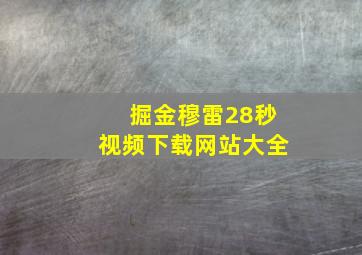 掘金穆雷28秒
视频下载网站大全